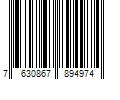 7 630867 894974